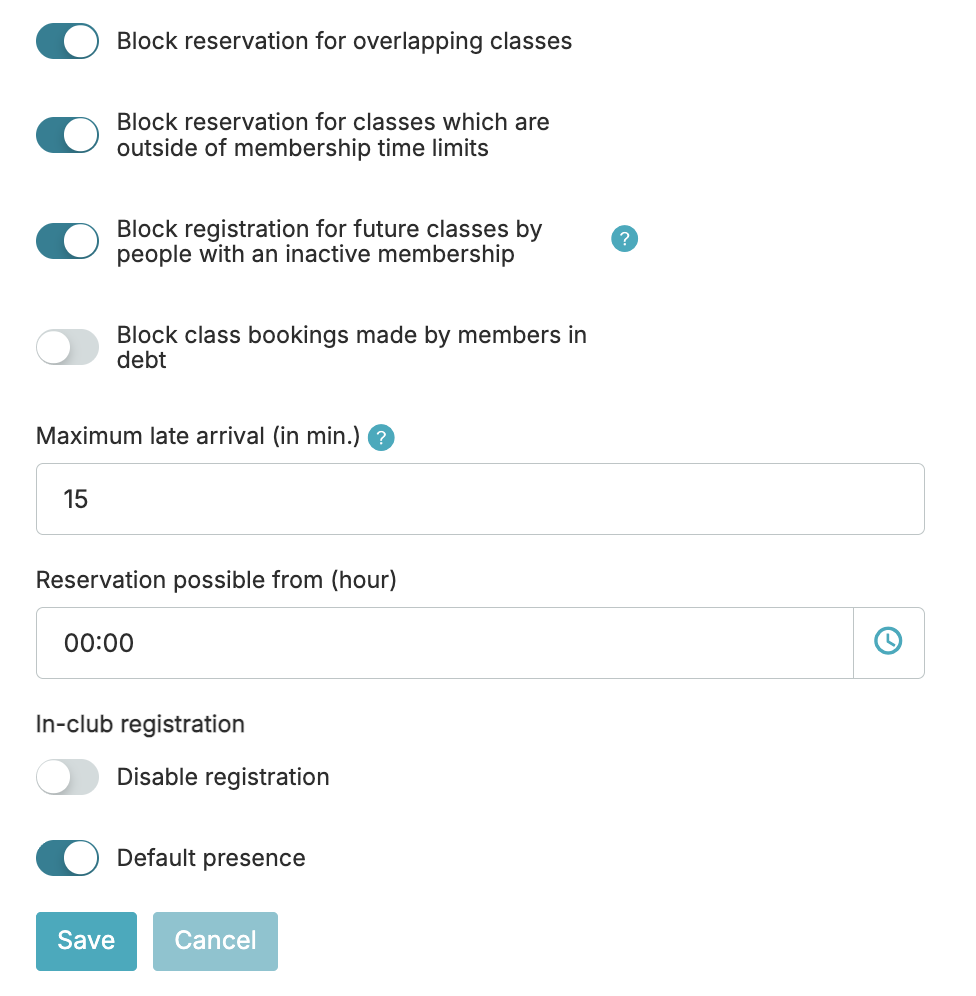 Block reservation for overlapping classes

Block reservation for classes which are outside of membership time limits

Block registration for future classes by people with an inactive membership ?

Block class bookings made by members in debt

Maximum late arrival (in min.) ?

15

Reservation possible from (hour)

00:00

In-club registration

Disable registration

Default presence

Save Cancel